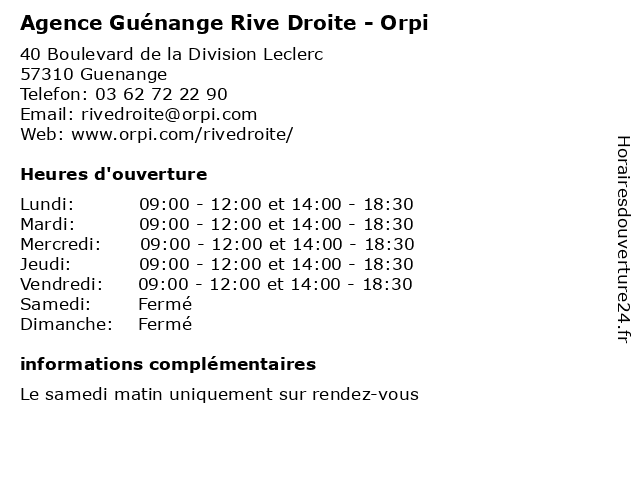 Agence Guénange Rive Droite - Orpi

40 Boulevard de la Division Leclerc
57310 Guenange
Telefon: 03 62 72 22 90
Email: rivedroite@orpi.com
Web: www.orpi.com/rivedroite/

Heures d'ouverture

| | |
|---|---|
| Lundi: | 09:00 - 12:00 et 14:00 - 18:30 |
| Mardi: | 09:00 - 12:00 et 14:00 - 18:30 |
| Mercredi: | 09:00 - 12:00 et 14:00 - 18:30 |
| Jeudi: | 09:00 - 12:00 et 14:00 - 18:30 |
| Vendredi: | 09:00 - 12:00 et 14:00 - 18:30 |
| Samedi: | Fermé |
| Dimanche: | Fermé |

informations complémentaires

Le samedi matin uniquement sur rendez-vous

Horairesdouverture24.fr